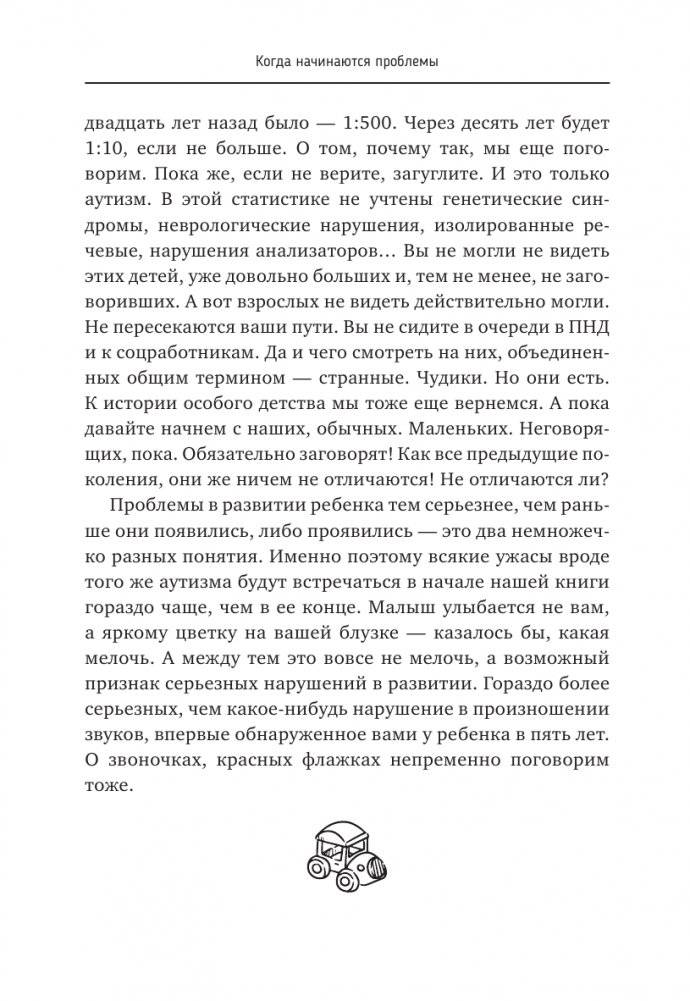 Когда начинаются проблемы

двадцать лет назад было — 1:500. Через десять лет будет 1:10, если не больше. О том, почему так, мы еще поговорим. Пока же, если не верите, загуглите. И это только аутизм. В этой статистике не учтены генетические синдромы, неврологические нарушения, изолированные речевые, нарушения анализаторов... Вы не могли не видеть этих детей, уже довольно больших и, тем не менее, не заговоривших. А вот взрослых не видеть действительно могли. Не пересекаются ваши пути. Вы не сидите в очереди в ПНД и к соцработникам. Да и чего смотреть на них, объединенных общим термином — странные. Чудики. Но они есть. К истории особого детства мы тоже еще вернемся. А пока давайте начнем с наших, обычных. Маленьких. Неговорящих, пока. Обязательно заговорят! Как все предыдущие поколения, они же ничем не отличаются! Не отличаются ли?

Проблемы в развитии ребенка тем серьезнее, чем раньше они появились, либо проявились — это два немножечко разных понятия. Именно поэтому всякие ужасы вроде того же аутизма будут встречаться в начале нашей книги гораздо чаще, чем в ее конце. Малыш улыбается не вам, а яркому цветку на вашей блузке — казалось бы, какая мелочь. А между тем это вовсе не мелочь, а возможный признак серьезных нарушений в развитии. Гораздо более серьезных, чем какое-нибудь нарушение в произношении звуков, впервые обнаруженное вами у ребенка в пять лет. О звоночках, красных флажках непременно поговорим тоже.